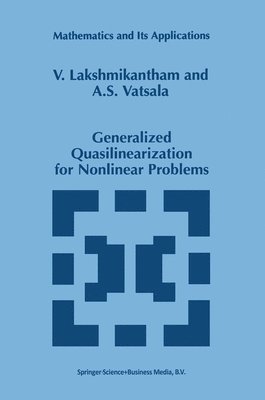 Mathematics and Its Applications

V. Lakshmikantham and
A.S. Vatsala

Generalized
Quasilinearization
for Nonlinear Problems

Springer-Science+Business Media, B.V.